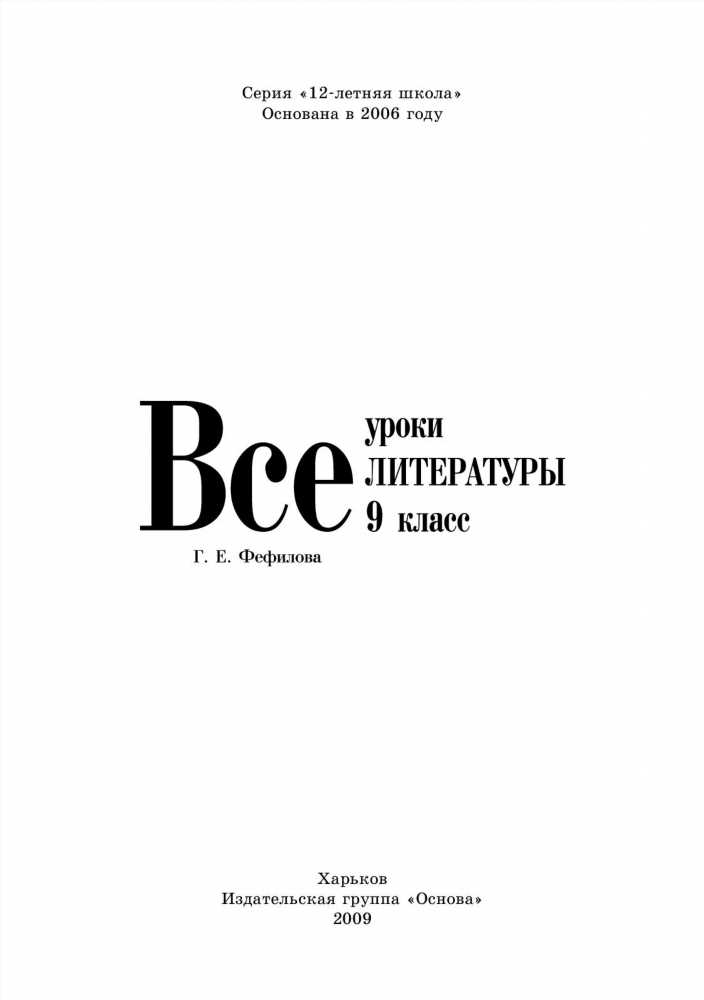 Серия «12-летняя школа»
Основана в 2006 году

Все
уроки
ЛИТЕРАТУРЫ
9 класс

Г. Е. Фефилова

Харьков
Издательская группа «Основа»
2009